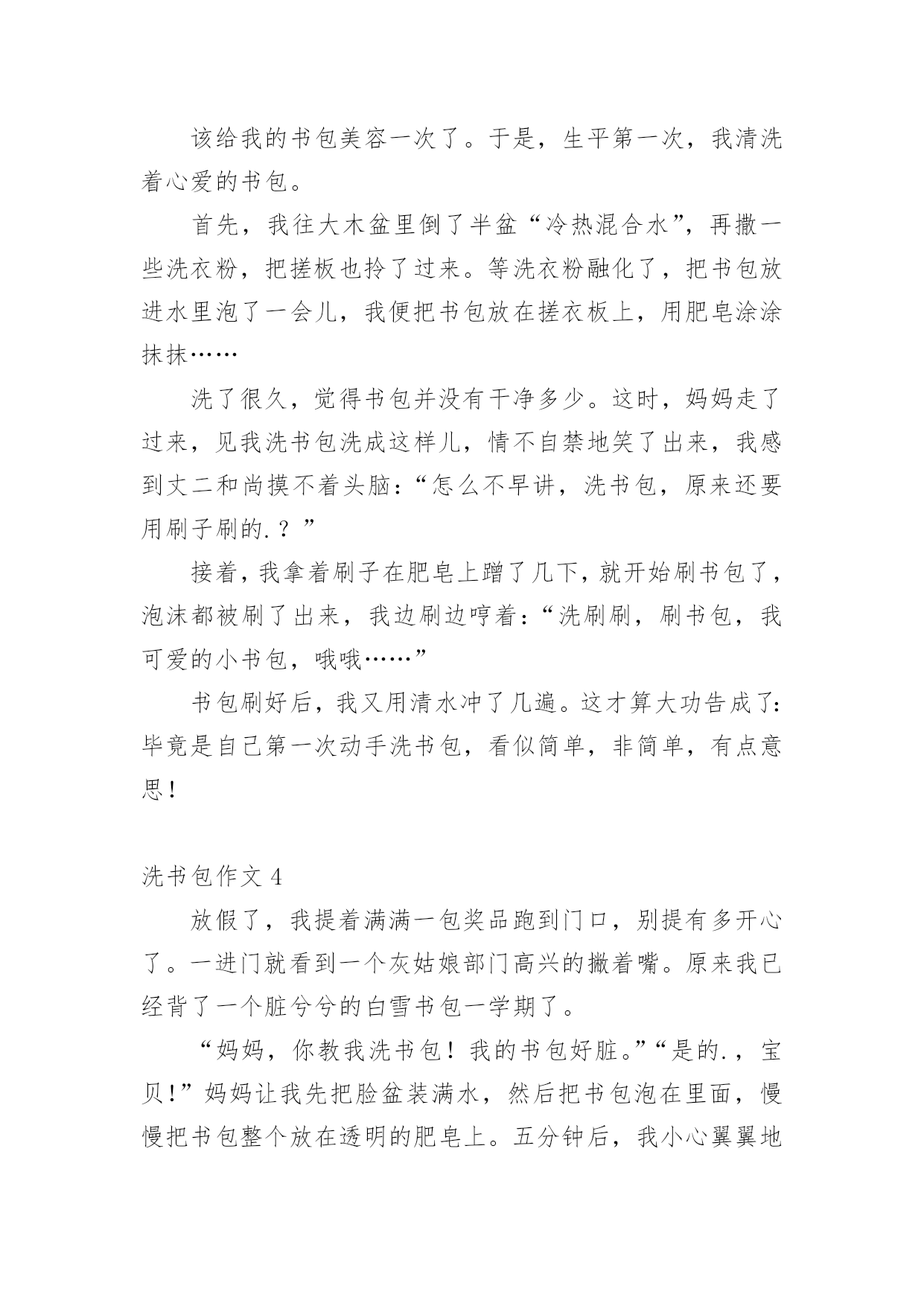 该给我的书包美容一次了。于是，生平第一次，我清洗着心爱的书包。

首先，我往大木盆里倒了半盆“冷热混合水”，再撒一些洗衣粉，把搓板也拎了过来。等洗衣粉融化了，把书包放进水里泡了一会儿，我便把书包放在搓衣板上，用肥皂涂涂抹抹……

洗了很久，觉得书包并没有干净多少。这时，妈妈走了过来，见我洗书包洗成这样儿，情不自禁地笑了出来，我感到丈二和尚摸不着头脑：“怎么不早讲，洗书包，原来还要用刷子刷的.？”

接着，我拿着刷子在肥皂上蹭了几下，就开始刷书包了，泡沫都被刷了出来，我边刷边哼着：“洗刷刷，刷书包，我可爱的小书包，哦哦……”

书包刷好后，我又用清水冲了几遍。这才算大功告成了：毕竟是自己第一次动手洗书包，看似简单，非简单，有点意思！

洗书包作文 4

放假了，我提着满满一包奖品跑到门口，别提有多开心了。一进门就看到一个灰姑娘部门高兴的撇着嘴。原来我已经背了一个脏兮兮的白雪书包一学期了。

“妈妈，你教我洗书包！我的书包好脏。”“是的.，宝贝！”妈妈让我先把脸盆装满水，然后把书包泡在里面，慢慢把书包整个放在透明的肥皂上。五分钟后，我小心翼翼地